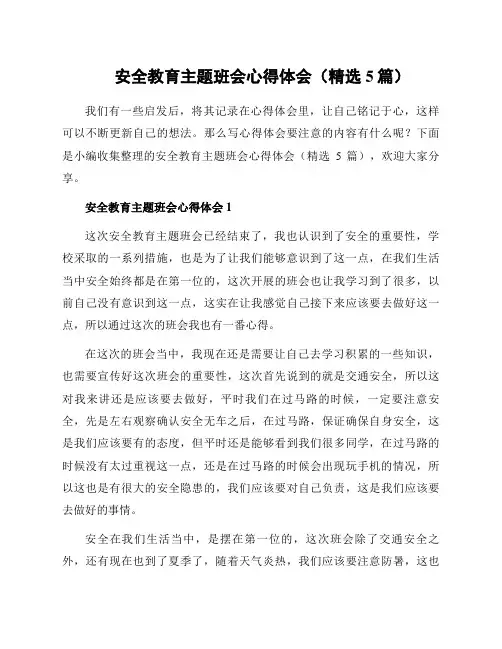 安全教育主题班会心得体会（精选 5 篇）

我们有一些启发后，将其记录在心得体会里，让自己铭记于心，这样可以不断更新自己的想法。那么写心得体会要注意的内容有什么呢？下面是小编收集整理的安全教育主题班会心得体会（精选 5 篇），欢迎大家分享。

安全教育主题班会心得体会 1

这次安全教育主题班会已经结束了，我也认识到了安全的重要性，学校采取的一系列措施，也是为了让我们能够意识到了这一点，在我们生活当中安全始终都是在第一位的，这次开展的班会也让我学习到了很多，以前自己没有意识到这一点，这实在让我感觉自己接下来应该要去做好这一点，所以通过这次的班会我也有一番心得。

在这次的班会当中，我现在还是需要让自己去学习积累的一些知识，也需要宣传好这次班会的重要性，这次首先说到的就是交通安全，所以这对我来讲还是应该要去做好，平时我们在过马路的时候，一定要注意安全，先是左右观察确认安全无车之后，在过马路，保证确保自身安全，这是我们应该要有的态度，但平时还是能够看到我们很多同学，在过马路的时候没有太过重视这一点，还是在过马路的时候会出现玩手机的情况，所以这也是有很大的安全隐患的，我们应该要对自己负责，这是我们应该要去做好的事情。

安全在我们生活当中，是摆在第一位的，这次班会除了交通安全之外，还有现在也到了夏季了，随着天气炎热，我们应该要注意防暑，这也